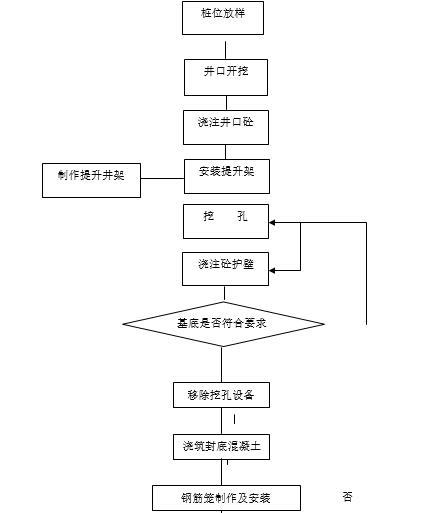 桩位放样

井口开挖

浇注井口砼

制作提升井架

安装提升架

挖　孔

浇注砼护壁

基底是否符合要求

移除挖孔设备

浇筑封底混凝土

钢筋笼制作及安装

否